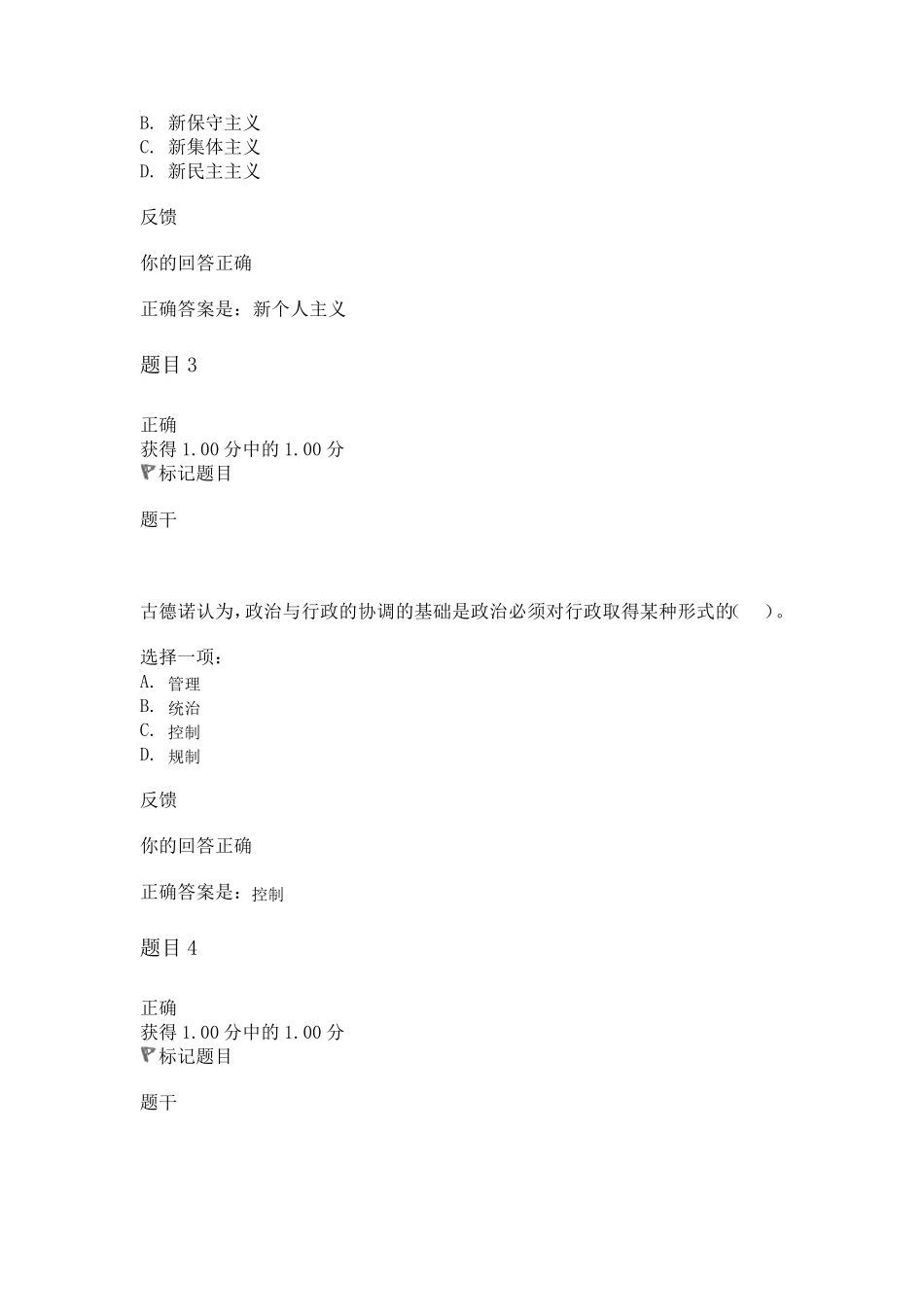 B. 新保守主义
C. 新集体主义
D. 新民主主义

反馈

你的回答正确

正确答案是：新个人主义

题目 3

正确
获得 1.00 分中的 1.00 分
标记题目

题干

古德诺认为，政治与行政的协调的基础是政治必须对行政取得某种形式的(　)。

选择一项：
A. 管理
B. 统治
C. 控制
D. 规制

反馈

你的回答正确

正确答案是：控制

题目 4

正确
获得 1.00 分中的 1.00 分
标记题目

题干